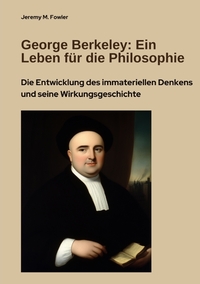 Jeremy M. Fowler

George Berkeley: Ein Leben für die Philosophie

Die Entwicklung des immateriellen Denkens und seine Wirkungsgeschichte